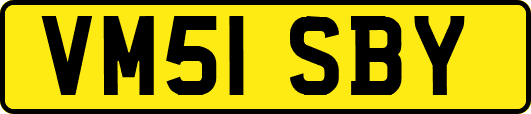 VM51 SBY